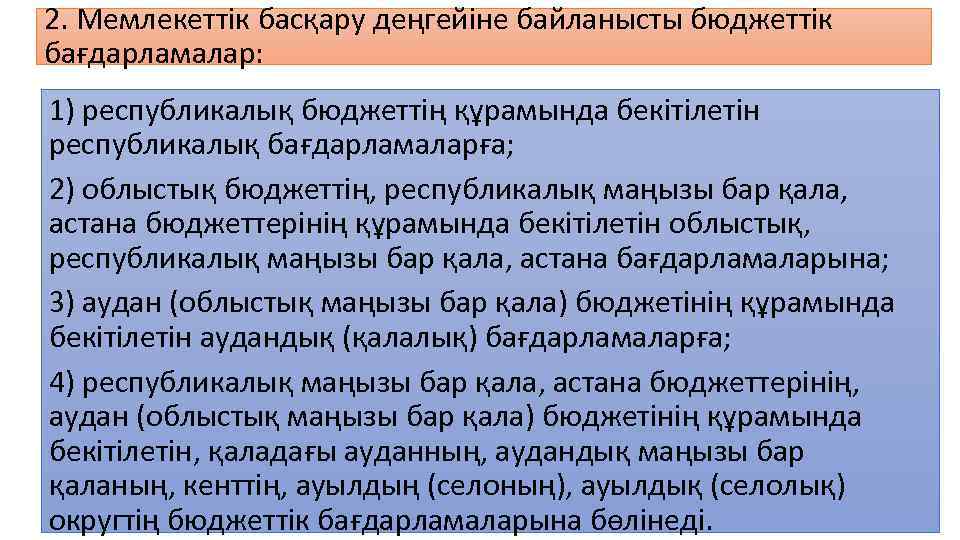 2. Мемлекеттік басқару деңгейіне байланысты бюджеттік бағдарламалар:

1) республикалық бюджеттің құрамында бекітілетін республикалық бағдарламаларға;

2) облыстық бюджеттің, республикалық маңызы бар қала, астана бюджеттерінің құрамында бекітілетін облыстық, республикалық маңызы бар қала, астана бағдарламаларына;

3) аудан (облыстық маңызы бар қала) бюджетінің құрамында бекітілетін аудандық (қалалық) бағдарламаларға;

4) республикалық маңызы бар қала, астана бюджеттерінің, аудан (облыстық маңызы бар қала) бюджетінің құрамында бекітілетін, қаладағы ауданның, аудандық маңызы бар қаланың, кенттің, ауылдың (селоның), ауылдық (селолық) округтің бюджеттік бағдарламаларына бөлінеді.